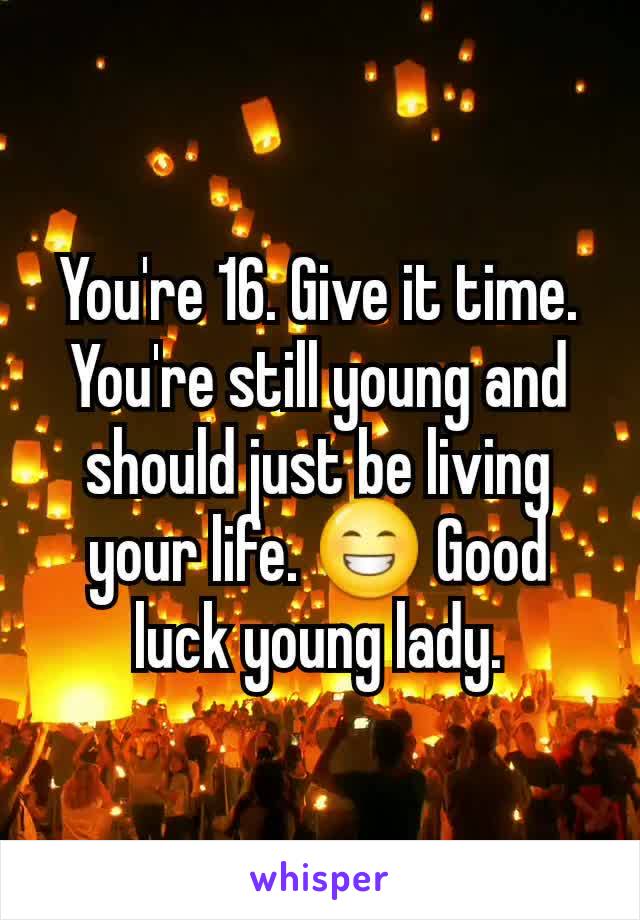 You're 16. Give it time. You're still young and should just be living your life. 😁 Good luck young lady.

whisper